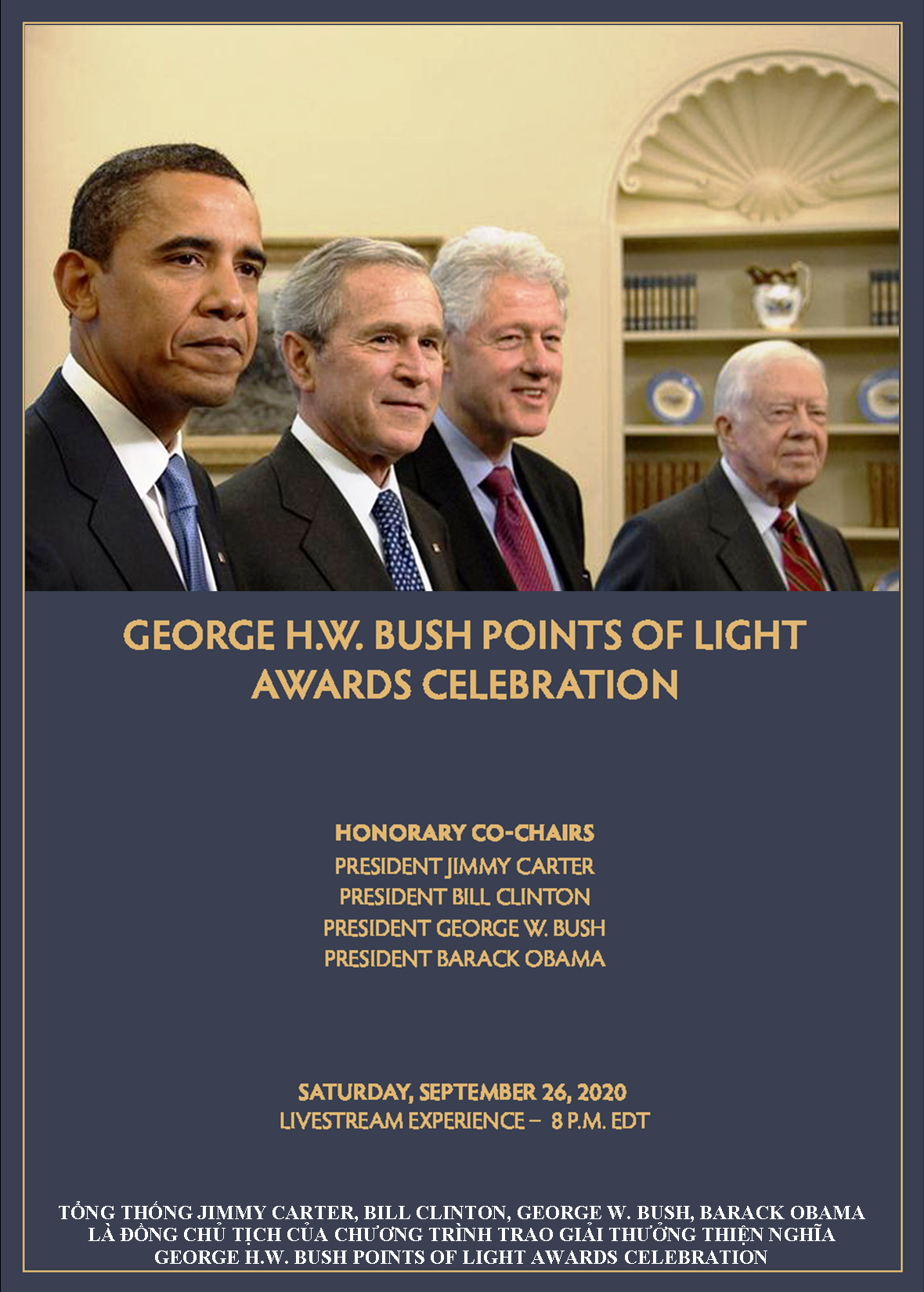 GEORGE H.W. BUSH POINTS OF LIGHT AWARDS CELEBRATION

HONORARY CO-CHAIRS
PRESIDENT JIMMY CARTER
PRESIDENT BILL CLINTON
PRESIDENT GEORGE W. BUSH
PRESIDENT BARACK OBAMA

SATURDAY, SEPTEMBER 26, 2020
LIVESTREAM EXPERIENCE – 8 P.M. EDT

TỔNG THỐNG JIMMY CARTER, BILL CLINTON, GEORGE W. BUSH, BARACK OBAMA
LÀ ĐỒNG CHỦ TỊCH CỦA CHƯƠNG TRÌNH TRAO GIẢI THƯỞNG THIỆN NGHĨA
GEORGE H.W. BUSH POINTS OF LIGHT AWARDS CELEBRATION